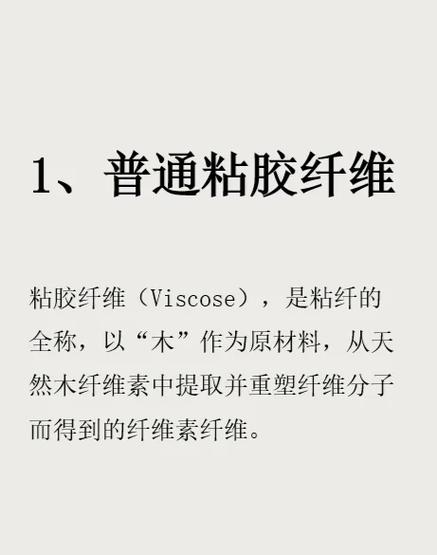 1、普通粘胶纤维

粘胶纤维（Viscose），是粘纤的全称，以“木”作为原材料，从天然木纤维素中提取并重塑纤维分子而得到的纤维素纤维。